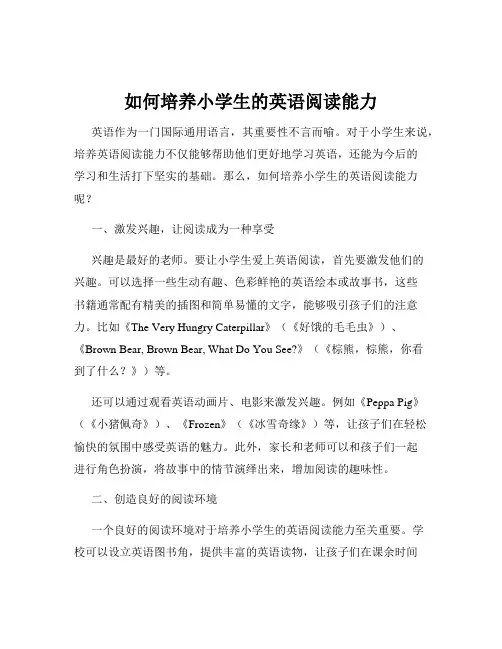 如何培养小学生的英语阅读能力

英语作为一门国际通用语言，其重要性不言而喻。对于小学生来说，培养英语阅读能力不仅能够帮助他们更好地学习英语，还能为今后的学习和生活打下坚实的基础。那么，如何培养小学生的英语阅读能力呢？

一、激发兴趣，让阅读成为一种享受

兴趣是最好的老师。要让小学生爱上英语阅读，首先要激发他们的兴趣。可以选择一些生动有趣、色彩鲜艳的英语绘本或故事书，这些书籍通常配有精美的插图和简单易懂的文字，能够吸引孩子们的注意力。比如《The Very Hungry Caterpillar》（《好饿的毛毛虫》）、《Brown Bear, Brown Bear, What Do You See?》（《棕熊，棕熊，你看到了什么？》）等。

还可以通过观看英语动画片、电影来激发兴趣。例如《Peppa Pig》（《小猪佩奇》）、《Frozen》（《冰雪奇缘》）等，让孩子们在轻松愉快的氛围中感受英语的魅力。此外，家长和老师可以和孩子们一起进行角色扮演，将故事中的情节演绎出来，增加阅读的趣味性。

二、创造良好的阅读环境

一个良好的阅读环境对于培养小学生的英语阅读能力至关重要。学校可以设立英语图书角，提供丰富的英语读物，让孩子们在课余时间